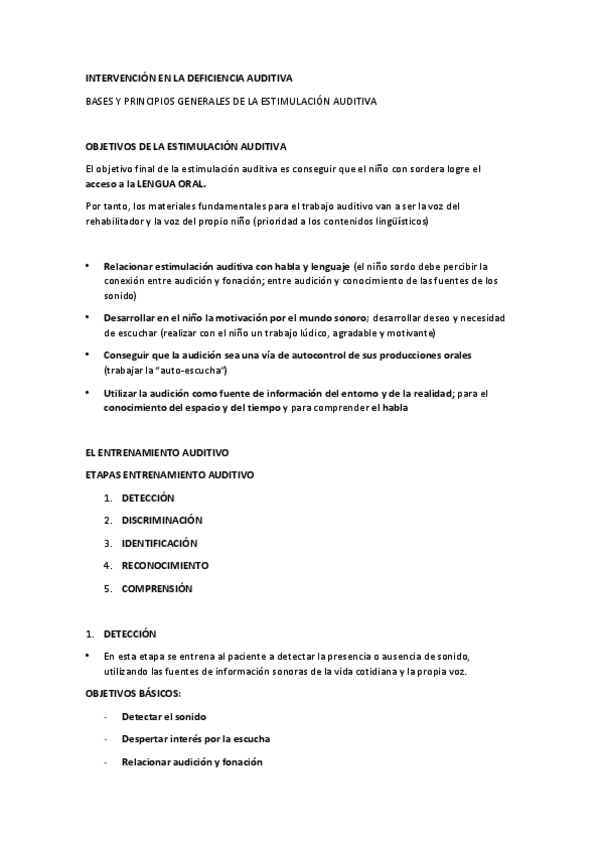 INTERVENCIÓN EN LA DEFICIENCIA AUDITIVA

BASES Y PRINCIPIOS GENERALES DE LA ESTIMULACIÓN AUDITIVA

OBJETIVOS DE LA ESTIMULACIÓN AUDITIVA

El objetivo final de la estimulación auditiva es conseguir que el niño con sordera logre el acceso a la LENGUA ORAL.

Por tanto, los materiales fundamentales para el trabajo auditivo van a ser la voz del rehabilitador y la voz del propio niño (prioridad a los contenidos lingüísticos)

• Relacionar estimulación auditiva con habla y lenguaje (el niño sordo debe percibir la conexión entre audición y fonación; entre audición y conocimiento de las fuentes de los sonido)

• Desarrollar en el niño la motivación por el mundo sonoro; desarrollar deseo y necesidad de escuchar (realizar con el niño un trabajo lúdico, agradable y motivante)

• Conseguir que la audición sea una vía de autocontrol de sus producciones orales (trabajar la "auto-escucha")

• Utilizar la audición como fuente de información del entorno y de la realidad; para el conocimiento del espacio y del tiempo y para comprender el habla

EL ENTRENAMIENTO AUDITIVO

ETAPAS ENTRENAMIENTO AUDITIVO

1. DETECCIÓN
2. DISCRIMINACIÓN
3. IDENTIFICACIÓN
4. RECONOCIMIENTO
5. COMPRENSIÓN

1. DETECCIÓN

• En esta etapa se entrena al paciente a detectar la presencia o ausencia de sonido, utilizando las fuentes de información sonoras de la vida cotidiana y la propia voz.

OBJETIVOS BÁSICOS:

- Detectar el sonido
- Despertar interés por la escucha
- Relacionar audición y fonación